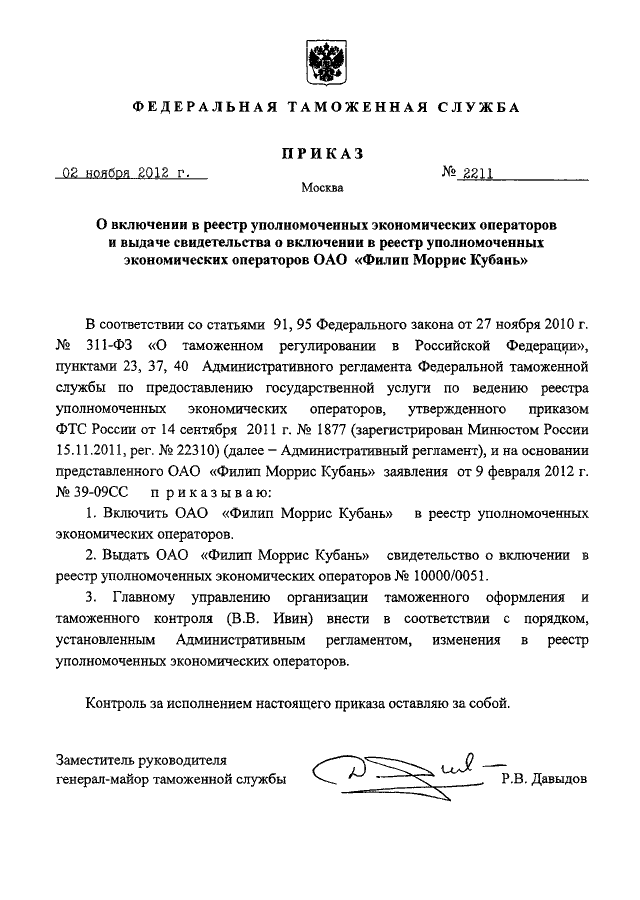 ФЕДЕРАЛЬНАЯ ТАМОЖЕННАЯ СЛУЖБА

ПРИКАЗ

02 ноября 2012 г.

№ 2211

Москва

О включении в реестр уполномоченных экономических операторов и выдаче свидетельства о включении в реестр уполномоченных экономических операторов ОАО «Филип Моррис Кубань»

В соответствии со статьями 91, 95 Федерального закона от 27 ноября 2010 г. № 311-ФЗ «О таможенном регулировании в Российской Федерации», пунктами 23, 37, 40 Административного регламента Федеральной таможенной службы по предоставлению государственной услуги по ведению реестра уполномоченных экономических операторов, утвержденного приказом ФТС России от 14 сентября 2011 г. № 1877 (зарегистрирован Минюстом России 15.11.2011, рег. № 22310) (далее – Административный регламент), и на основании представленного ОАО «Филип Моррис Кубань» заявления от 9 февраля 2012 г. № 39-09СС приказываю:

1. Включить ОАО «Филип Моррис Кубань» в реестр уполномоченных экономических операторов.

2. Выдать ОАО «Филип Моррис Кубань» свидетельство о включении в реестр уполномоченных экономических операторов № 10000/0051.

3. Главному управлению организации таможенного оформления и таможенного контроля (В.В. Ивин) внести в соответствии с порядком, установленным Административным регламентом, изменения в реестр уполномоченных экономических операторов.

Контроль за исполнением настоящего приказа оставляю за собой.

Заместитель руководителя
генерал-майор таможенной службы

Р.В. Давыдов